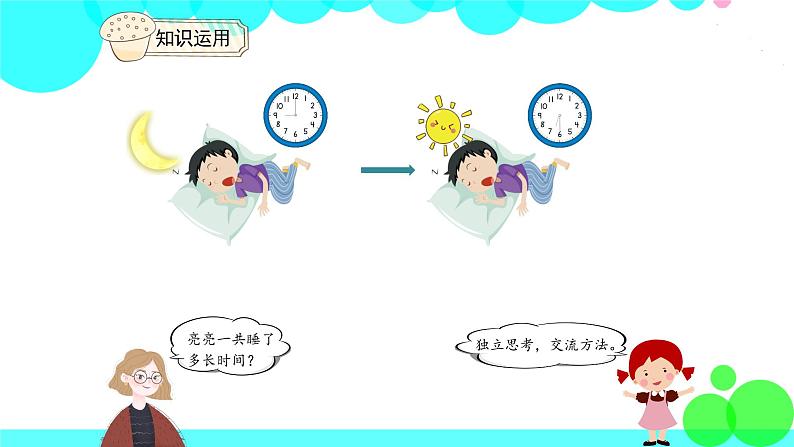 知识运用

12 1 2 3 4 5 6 7 8 9 10 11

12 1 2 3 4 5 6 7 8 9 10 11

亮亮一共睡了多长时间？

独立思考，交流方法。